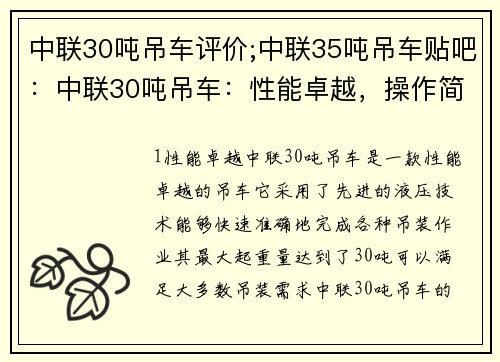 中联30吨吊车评价;中联35吨吊车贴吧：中联30吨吊车：性能卓越，操作简

1性能卓越中联30吨吊车是一款性能卓越的吊车它采用了先进的液压技术能够快速准确地完成各种吊装作业其最大起重量达到了30吨可以满足大多数吊装需求中联30吨吊车的